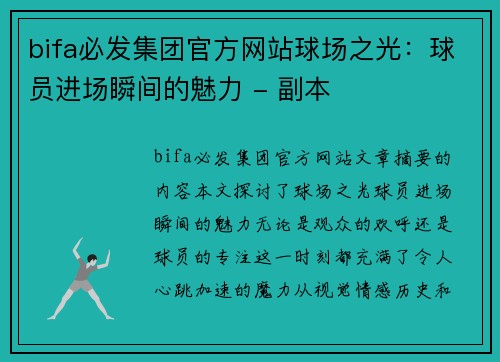 bifa必发集团官方网站球场之光：球员进场瞬间的魅力 - 副本

bifa必发集团官方网站文章摘要的内容本文探讨了球场之光球员进场瞬间的魅力无论是观众的欢呼还是球员的专注这一时刻都充满了令人心跳加速的魔力从视觉情感历史和